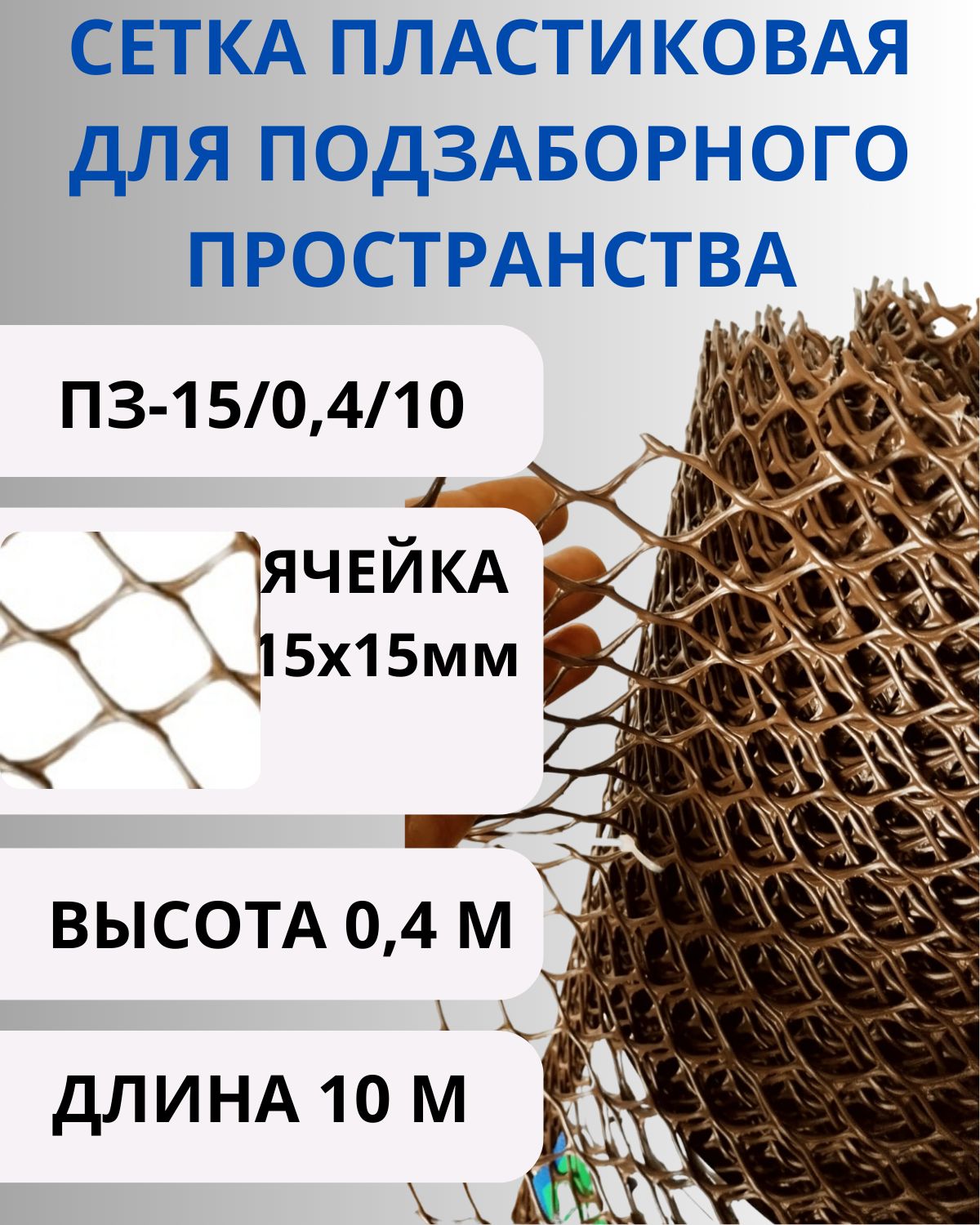 СЕТКА ПЛАСТИКОВАЯ ДЛЯ ПОДЗАБОРНОГО ПРОСТРАНСТВА

ПЗ-15/0,4/10

ЯЧЕЙКА 15х15мм

ВЫСОТА 0,4 М

ДЛИНА 10 М